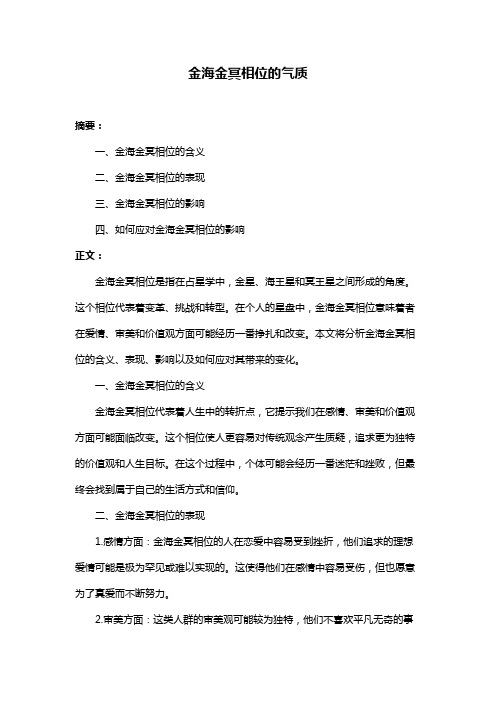 金海金冥相位的气质

摘要：

一、金海金冥相位的含义

二、金海金冥相位的表现

三、金海金冥相位的影响

四、如何应对金海金冥相位的影响

正文：

金海金冥相位是指在占星学中，金星、海王星和冥王星之间形成的角度。这个相位代表着变革、挑战和转型。在个人的星盘中，金海金冥相位意味着者在爱情、审美和价值观方面可能经历一番挣扎和改变。本文将分析金海金冥相位的含义、表现、影响以及如何应对其带来的变化。

一、金海金冥相位的含义

金海金冥相位代表着人生中的转折点，它提示我们在感情、审美和价值观方面可能面临改变。这个相位使人更容易对传统观念产生质疑，追求更为独特的价值观和人生目标。在这个过程中，个体可能会经历一番迷茫和挫败，但最终会找到属于自己的生活方式和信仰。

二、金海金冥相位的表现

1.感情方面：金海金冥相位的人在恋爱中容易受到挫折，他们追求的理想爱情可能是极为罕见或难以实现的。这使得他们在感情中容易受伤，但也愿意为了真爱而不断努力。

2.审美方面：这类人群的审美观可能较为独特，他们不喜欢平凡无奇的事